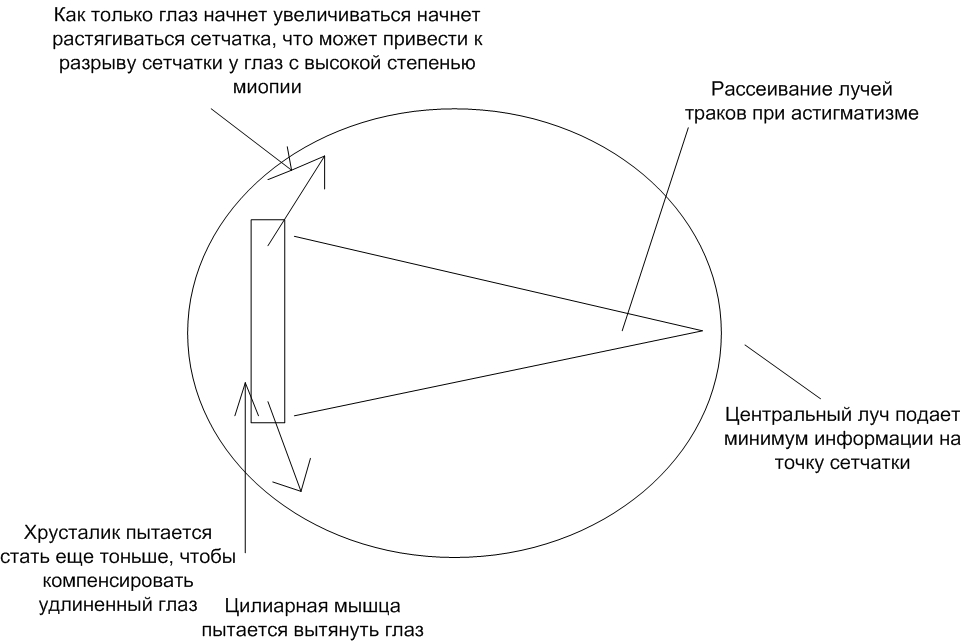 Как только глаз начнет увеличиваться начнет растягиваться сетчатка, что может привести к разрыву сетчатки у глаз с высокой степенью миопии

Рассеивание лучей траков при астигматизме

Центральный луч подает минимум информации на точку сетчатки

Хрусталик пытается стать еще тоньше, чтобы компенсировать удлиненный глаз

Цилиарная мышца пытается вытянуть глаз